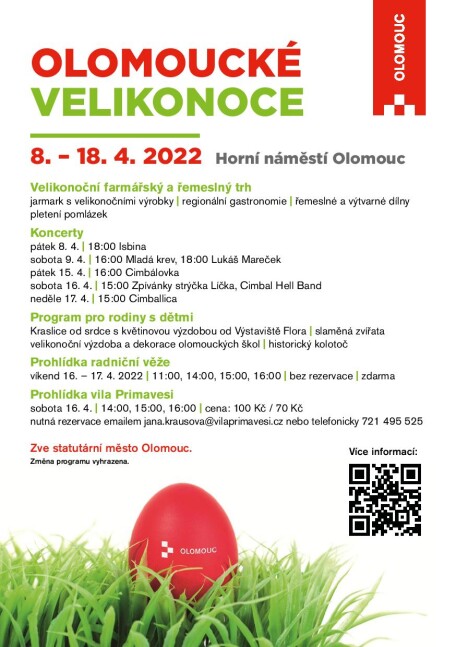 OLOMOUC

OLOMOUCKÉ
VELIKONOCE

8. – 18. 4. 2022 Horní náměstí Olomouc

Velikonoční farmářský a řemeslný trh
jarmark s velikonočními výrobky | regionální gastronomie | řemeslné a výtvarné dílny pletení pomlázek

Koncerty
pátek 8. 4. | 18:00 Isbina
sobota 9. 4. | 16:00 Mladá krev, 18:00 Lukáš Mareček
pátek 15. 4. | 16:00 Cimbálovka
sobota 16. 4. | 15:00 Zpívánky strýčka Líčka, Cimbal Hell Band
neděle 17. 4. | 15:00 Cimballica

Program pro rodiny s dětmi
Kraslice od srdce s květinovou výzdobou od Výstaviště Flora | slaměná zvířata velikonoční výzdoba a dekorace olomouckých škol | historický kolotoč

Prohlídka radniční věže
víkend 16. – 17. 4. 2022 | 11:00, 14:00, 15:00, 16:00 | bez rezervace | zdarma

Prohlídka vila Primavesi
sobota 16. 4. | 14:00, 15:00, 16:00 | cena: 100 Kč / 70 Kč
nutná rezervace emailem jana.krausova@vilaprimavesi.cz nebo telefonicky 721 495 525

Zve statutární město Olomouc.
Změna programu vyhrazena.

Více informací:

OLOMOUC